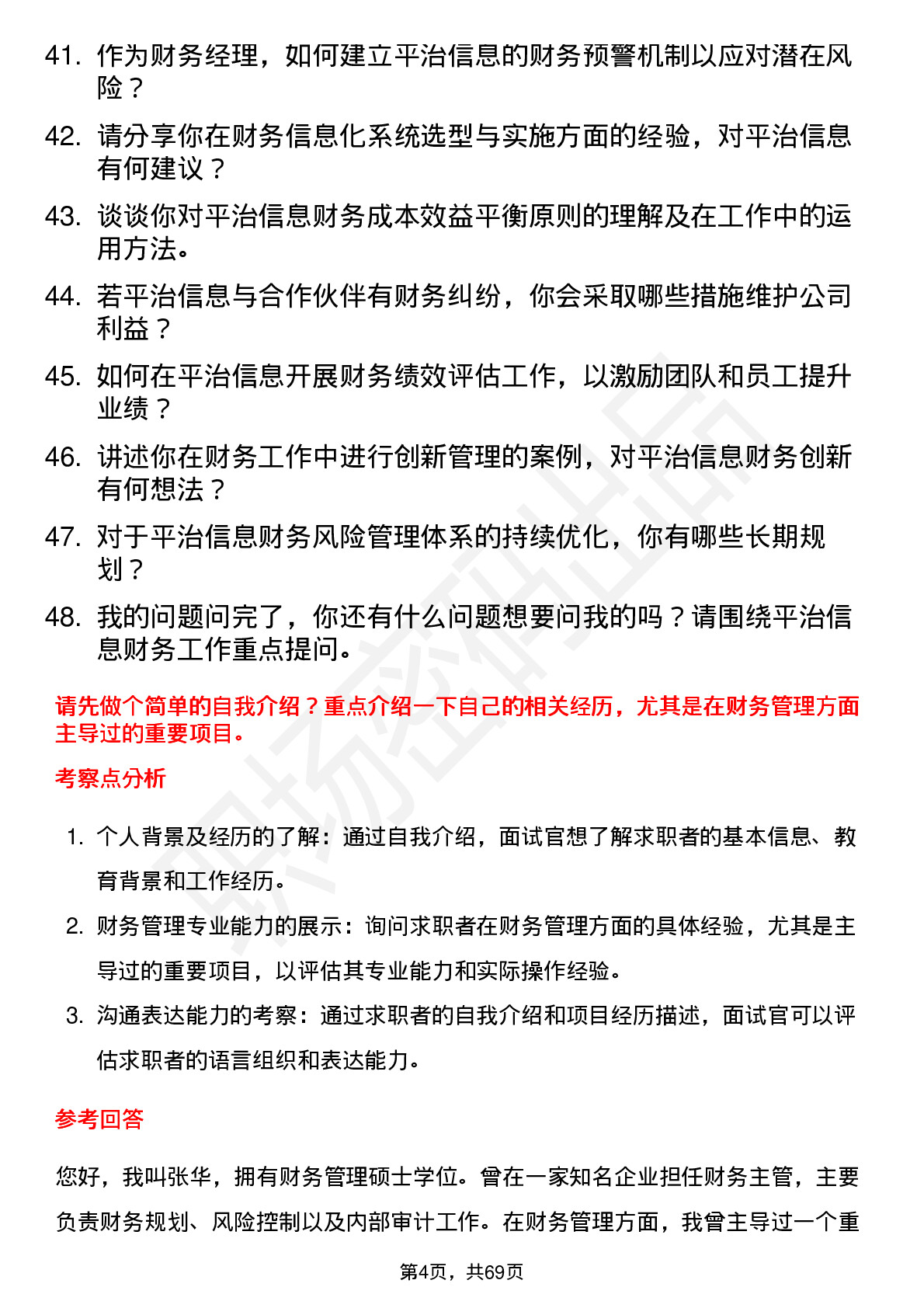 41. 作为财务经理，如何建立平治信息的财务预警机制以应对潜在风险？

42. 请分享你在财务信息化系统选型与实施方面的经验，对平治信息有何建议？

43. 谈谈你对平治信息财务成本效益平衡原则的理解及在工作中的运用方法。

44. 若平治信息与合作伙伴有财务纠纷，你会采取哪些措施维护公司利益？

45. 如何在平治信息开展财务绩效评估工作，以激励团队和员工提升业绩？

46. 讲述你在财务工作中进行创新管理的案例，对平治信息财务创新有何想法？

47. 对于平治信息财务风险管理体系的持续优化，你有哪些长期规划？

48. 我的问题问完了，你还有什么问题想要问我的吗？请围绕平治信息财务工作重点提问。

请先做个简单的自我介绍？重点介绍一下自己的相关经历，尤其是在财务管理方面主导过的重要项目。

考察点分析

1. 个人背景及经历的了解：通过自我介绍，面试官想了解求职者的基本信息、教育背景和工作经历。

2. 财务管理专业能力的展示：询问求职者在财务管理方面的具体经验，尤其是主导过的重要项目，以评估其专业能力和实际操作经验。

3. 沟通表达能力的考察：通过求职者的自我介绍和项目经历描述，面试官可以评估求职者的语言组织和表达能力。

参考回答

您好，我叫张华，拥有财务管理硕士学位。曾在一家知名企业担任财务主管，主要负责财务规划、风险控制以及内部审计工作。在财务管理方面，我曾主导过一个重

第4页，共69页